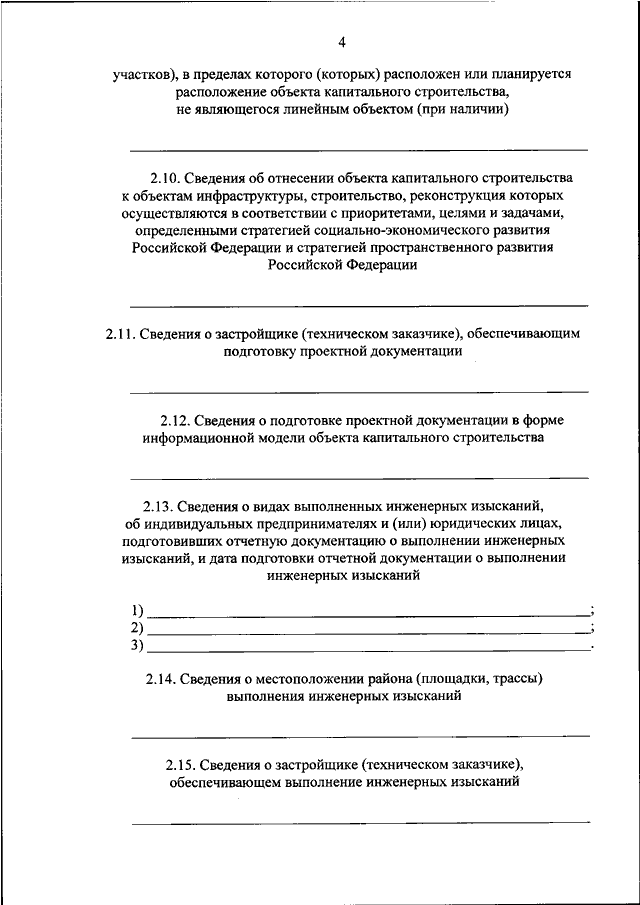 4

участков), в пределах которого (которых) расположен или планируется расположение объекта капитального строительства, не являющегося линейным объектом (при наличии)

2.10. Сведения об отнесении объекта капитального строительства к объектам инфраструктуры, строительство, реконструкция которых осуществляются в соответствии с приоритетами, целями и задачами, определенными стратегией социально-экономического развития Российской Федерации и стратегией пространственного развития Российской Федерации

2.11. Сведения о застройщике (техническом заказчике), обеспечивающим подготовку проектной документации

2.12. Сведения о подготовке проектной документации в форме информационной модели объекта капитального строительства

2.13. Сведения о видах выполненных инженерных изысканий, об индивидуальных предпринимателях и (или) юридических лицах, подготовивших отчетную документацию о выполнении инженерных изысканий, и дата подготовки отчетной документации о выполнении инженерных изысканий

1) ;
2) ;
3) .

2.14. Сведения о местоположении района (площадки, трассы) выполнения инженерных изысканий

2.15. Сведения о застройщике (техническом заказчике), обеспечивающем выполнение инженерных изысканий